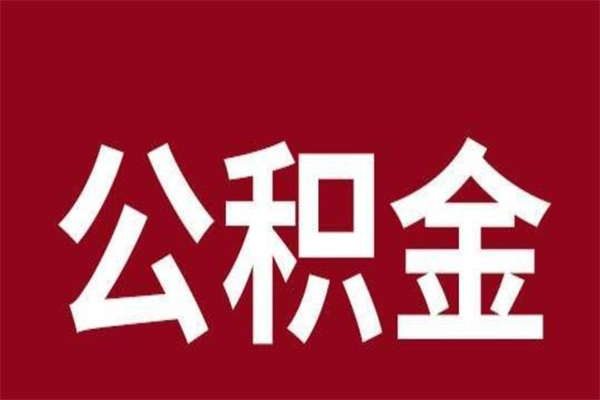 公积金